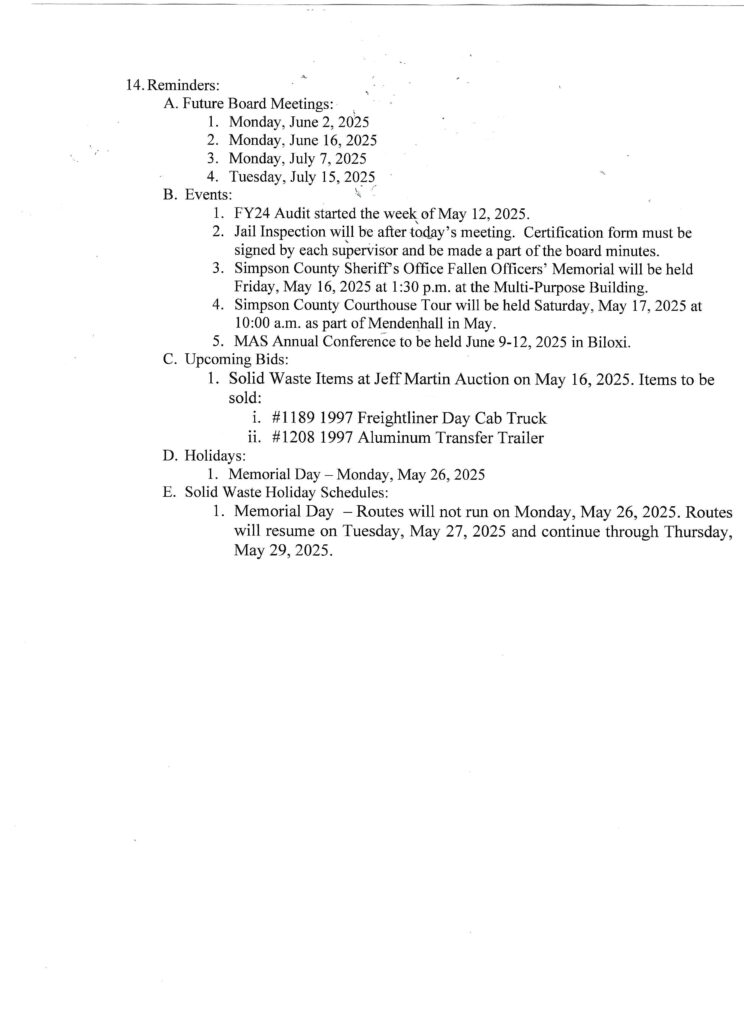 14. Reminders:
A. Future Board Meetings:
1. Monday, June 2, 2025
2. Monday, June 16, 2025
3. Monday, July 7, 2025
4. Tuesday, July 15, 2025
B. Events:
1. FY24 Audit started the week of May 12, 2025.
2. Jail Inspection will be after today's meeting. Certification form must be signed by each supervisor and be made a part of the board minutes.
3. Simpson County Sheriff's Office Fallen Officers' Memorial will be held Friday, May 16, 2025 at 1:30 p.m. at the Multi-Purpose Building.
4. Simpson County Courthouse Tour will be held Saturday, May 17, 2025 at 10:00 a.m. as part of Mendenhall in May.
5. MAS Annual Conference to be held June 9-12, 2025 in Biloxi.
C. Upcoming Bids:
1. Solid Waste Items at Jeff Martin Auction on May 16, 2025. Items to be sold:
i. #1189 1997 Freightliner Day Cab Truck
ii. #1208 1997 Aluminum Transfer Trailer
D. Holidays:
1. Memorial Day – Monday, May 26, 2025
E. Solid Waste Holiday Schedules:
1. Memorial Day – Routes will not run on Monday, May 26, 2025. Routes will resume on Tuesday, May 27, 2025 and continue through Thursday, May 29, 2025.